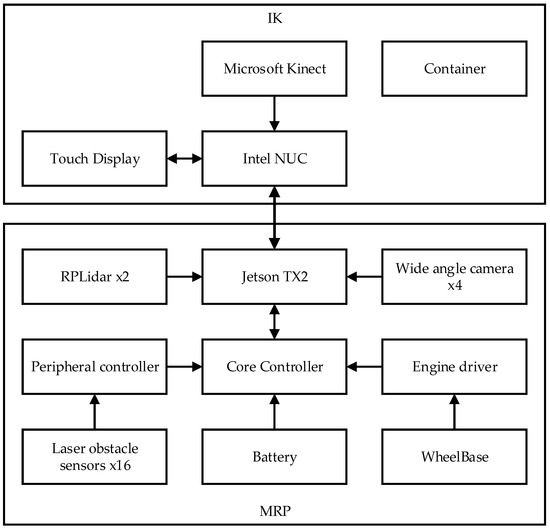 IK

Microsoft Kinect

Container

Touch Display

Intel NUC

RPLidar x2

Jetson TX2

Wide angle camera x4

Peripheral controller

Core Controller

Engine driver

Laser obstacle sensors x16

Battery

WheelBase

MRP